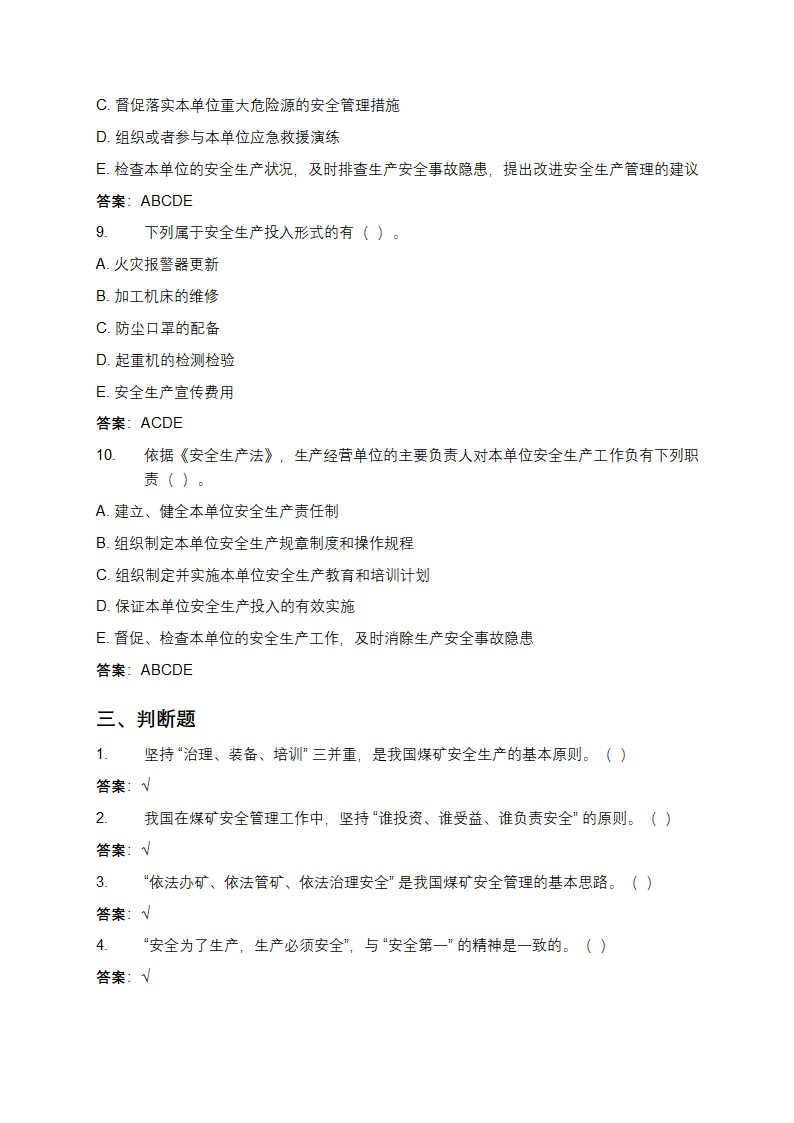 C. 督促落实本单位重大危险源的安全管理措施

D. 组织或者参与本单位应急救援演练

E. 检查本单位的安全生产状况，及时排查生产安全事故隐患，提出改进安全生产管理的建议

答案：ABCDE

9. 下列属于安全生产投入形式的有（ ）。

A. 火灾报警器更新

B. 加工机床的维修

C. 防尘口罩的配备

D. 起重机的检测检验

E. 安全生产宣传费用

答案：ACDE

10. 依据《安全生产法》，生产经营单位的主要负责人对本单位安全生产工作负有下列职责（ ）。

A. 建立、健全本单位安全生产责任制

B. 组织制定本单位安全生产规章制度和操作规程

C. 组织制定并实施本单位安全生产教育和培训计划

D. 保证本单位安全生产投入的有效实施

E. 督促、检查本单位的安全生产工作，及时消除生产安全事故隐患

答案：ABCDE

三、判断题

1. 坚持“治理、装备、培训”三并重，是我国煤矿安全生产的基本原则。（ ）

答案：√

2. 我国在煤矿安全管理工作中，坚持“谁投资、谁受益、谁负责安全”的原则。（ ）

答案：√

3. “依法办矿、依法管矿、依法治理安全”是我国煤矿安全管理的基本思路。（ ）

答案：√

4. “安全为了生产，生产必须安全”，与“安全第一”的精神是一致的。（ ）

答案：√